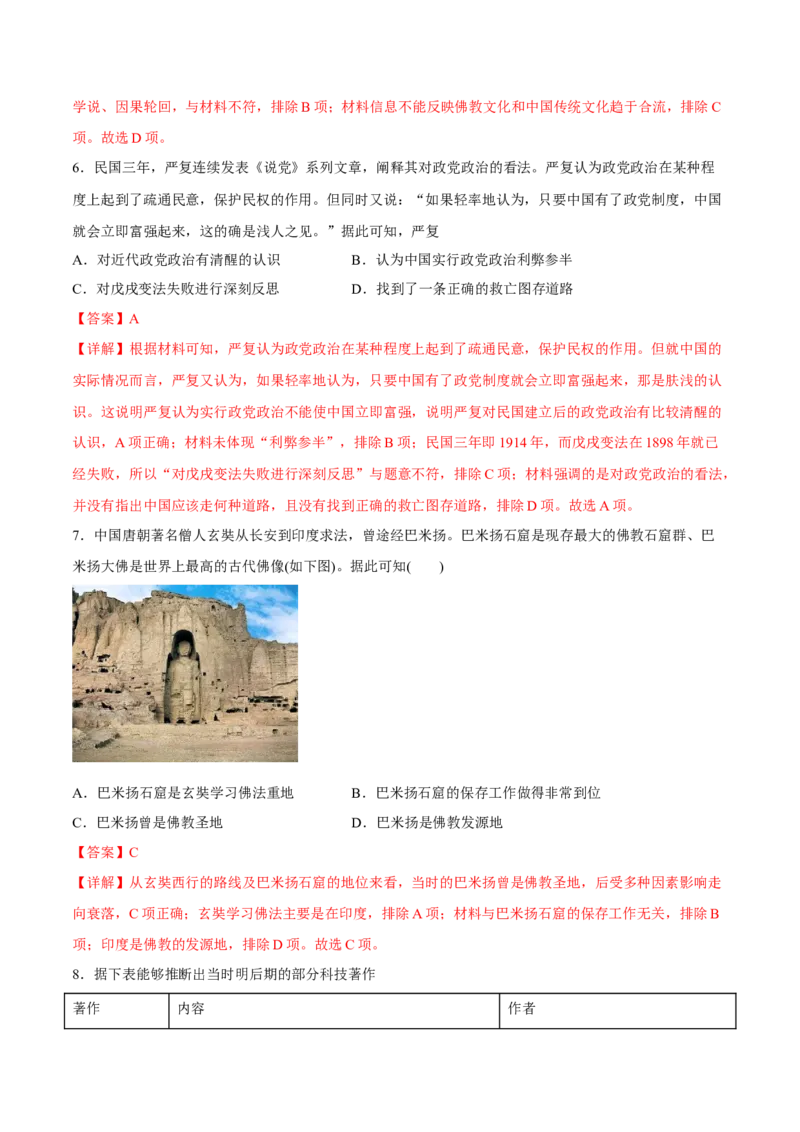 学说、因果轮回，与材料不符，排除B项；材料信息不能反映佛教文化和中国传统文化趋于合流，排除C项。故选D项。

6.民国三年，严复连续发表《说党》系列文章，阐释其对政党政治的看法。严复认为政党政治在某种程度上起到了疏通民意，保护民权的作用。但同时又说：“如果轻率地认为，只要中国有了政党制度，中国就会立即富强起来，这的确是浅人之见。”据此可知，严复

A．对近代政党政治有清醒的认识 B．认为中国实行政党政治利弊参半

C．对戊戌变法失败进行深刻反思 D．找到了一条正确的救亡图存道路

【答案】A

【详解】根据材料可知，严复认为政党政治在某种程度上起到了疏通民意，保护民权的作用。但就中国的实际情况而言，严复又认为，如果轻率地认为，只要中国有了政党制度就会立即富强起来，那是肤浅的认识。这说明严复认为实行政党政治不能使中国立即富强，说明严复对民国建立后的政党政治有比较清醒的认识，A项正确；材料未体现“利弊参半”，排除B项；民国三年即1914年，而戊戌变法在1898年就已经失败，所以“对戊戌变法失败进行深刻反思”与题意不符，排除C项；材料强调的是对政党政治的看法，并没有指出中国应该走何种道路，且没有找到正确的救亡图存道路，排除D项。故选A项。

7．中国唐朝著名僧人玄奘从长安到印度求法，曾途经巴米扬。巴米扬石窟是现存最大的佛教石窟群、巴米扬大佛是世界上最高的古代佛像(如下图)。据此可知(　　)

A．巴米扬石窟是玄奘学习佛法重地 B．巴米扬石窟的保存工作做得非常到位

C．巴米扬曾是佛教圣地 D．巴米扬是佛教发源地

【答案】C

【详解】从玄奘西行的路线及巴米扬石窟的地位来看，当时的巴米扬曾是佛教圣地，后受多种因素影响走向衰落，C项正确；玄奘学习佛法主要是在印度，排除A项；材料与巴米扬石窟的保存工作无关，排除B项；印度是佛教的发源地，排除D项。故选C项。

8．据下表能够推断出当时明后期的部分科技著作

| 著作 | 内容 | 作者 |
|---|---|---|